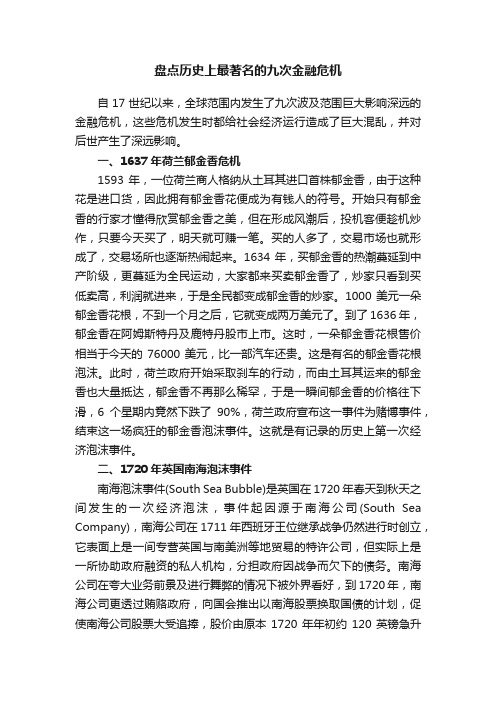 盘点历史上最著名的九次金融危机

自 17 世纪以来，全球范围内发生了九次波及范围巨大影响深远的金融危机，这些危机发生时都给社会经济运行造成了巨大混乱，并对后世产生了深远影响。

一、1637 年荷兰郁金香危机

1593 年，一位荷兰商人格纳从土耳其进口首株郁金香，由于这种花是进口货，因此拥有郁金香花便成为有钱人的符号。开始只有郁金香的行家才懂得欣赏郁金香之美，但在形成风潮后，投机客便趁机炒作，只要今天买了，明天就可赚一笔。买的人多了，交易市场也就形成了，交易场所也逐渐热闹起来。1634 年，买郁金香的热潮蔓延到中产阶级，更蔓延为全民运动，大家都来买卖郁金香了，炒家只看到买低卖高，利润就进来，于是全民都变成郁金香的炒家。1000 美元一朵郁金香花根，不到一个月之后，它就变成两万美元了。到了 1636 年，郁金香在阿姆斯特丹及鹿特丹股市上市。这时，一朵郁金香花根售价相当于今天的 76000 美元，比一部汽车还贵。这是有名的郁金香花根泡沫。此时，荷兰政府开始采取刹车的行动，而由土耳其运来的郁金香也大量抵达，郁金香不再那么稀罕，于是一瞬间郁金香的价格往下滑，6 个星期内竟然下跌了 90%，荷兰政府宣布这一事件为赌博事件，结束这一场疯狂的郁金香泡沫事件。这就是有记录的历史上第一次经济泡沫事件。

二、1720 年英国南海泡沫事件

南海泡沫事件(South Sea Bubble)是英国在 1720 年春天到秋天之间发生的一次经济泡沫，事件起因源于南海公司(South Sea Company)，南海公司在 1711 年西班牙王位继承战争仍然进行时创立，它表面上是一间专营英国与南美洲等地贸易的特许公司，但实际上是一所协助政府融资的私人机构，分担政府因战争而欠下的债务。南海公司在夸大业务前景及进行舞弊的情况下被外界看好，到 1720 年，南海公司更透过贿赂政府，向国会推出以南海股票换取国债的计划，促使南海公司股票大受追捧，股价由原本 1720 年年初约 120 英镑急升